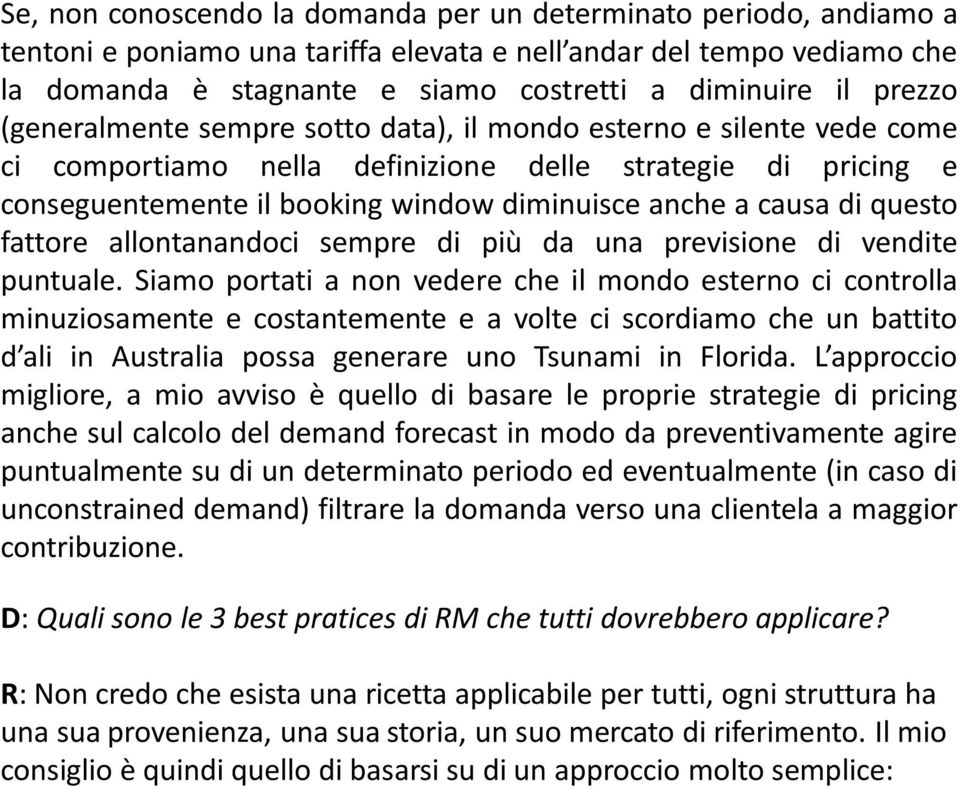 Se, non conoscendo la domanda per un determinato periodo, andiamo a tentoni e poniamo una tariffa elevata e nell'andar del tempo vediamo che la domanda è stagnante e siamo costretti a diminuire il prezzo (generalmente sempre sotto data), il mondo esterno e silente vede come ci comportiamo nella definizione delle strategie di pricing e conseguentemente il booking window diminuisce anche a causa di questo fattore allontanandoci sempre di più da una previsione di vendite puntuale. Siamo portati a non vedere che il mondo esterno ci controlla minuziosamente e costantemente e a volte ci scordiamo che un battito d'ali in Australia possa generare uno Tsunami in Florida. L'approccio migliore, a mio avviso è quello di basare le proprie strategie di pricing anche sul calcolo del demand forecast in modo da preventivamente agire puntualmente su di un determinato periodo ed eventualmente (in caso di unconstrained demand) filtrare la domanda verso una clientela a maggior contribuzione.

D: Quali sono le 3 best pratices di RM che tutti dovrebbero applicare?

R: Non credo che esista una ricetta applicabile per tutti, ogni struttura ha una sua provenienza, una sua storia, un suo mercato di riferimento. Il mio consiglio è quindi quello di basarsi su di un approccio molto semplice: